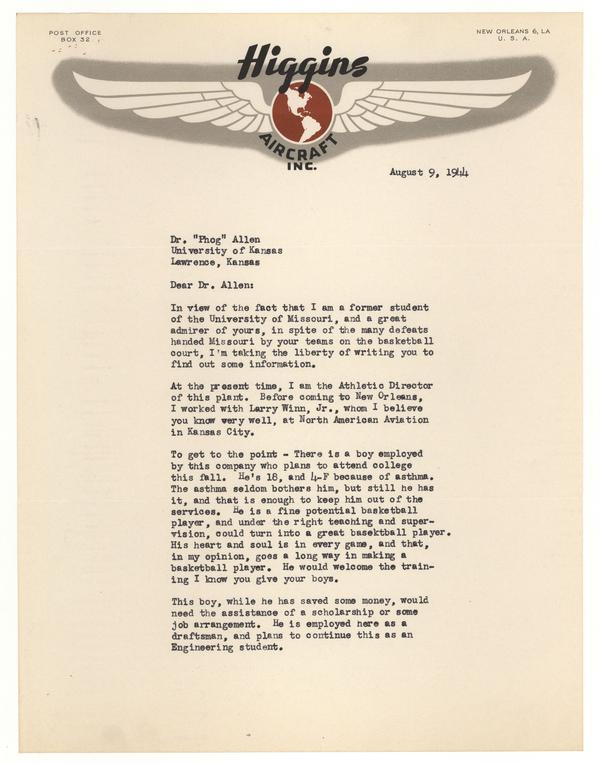 POST OFFICE
BOX 32

NEW ORLEANS 6, LA
U. S. A.

Higgins
AIRCRAFT
INC.

August 9, 1944

Dr. "Phog" Allen
University of Kansas
Lawrence, Kansas

Dear Dr. Allen:

In view of the fact that I am a former student of the University of Missouri, and a great admirer of yours, in spite of the many defeats handed Missouri by your teams on the basketball court, I'm taking the liberty of writing you to find out some information.

At the present time, I am the Athletic Director of this plant. Before coming to New Orleans, I worked with Larry Winn, Jr., whom I believe you know very well, at North American Aviation in Kansas City.

To get to the point - There is a boy employed by this company who plans to attend college this fall. He's 18, and 4-F because of asthma. The asthma seldom bothers him, but still he has it, and that is enough to keep him out of the services. He is a fine potential basketball player, and under the right teaching and supervision, could turn into a great basektball player. His heart and soul is in every game, and that, in my opinion, goes a long way in making a basketball player. He would welcome the training I know you give your boys.

This boy, while he has saved some money, would need the assistance of a scholarship or some job arrangement. He is employed here as a draftsman, and plans to continue this as an Engineering student.